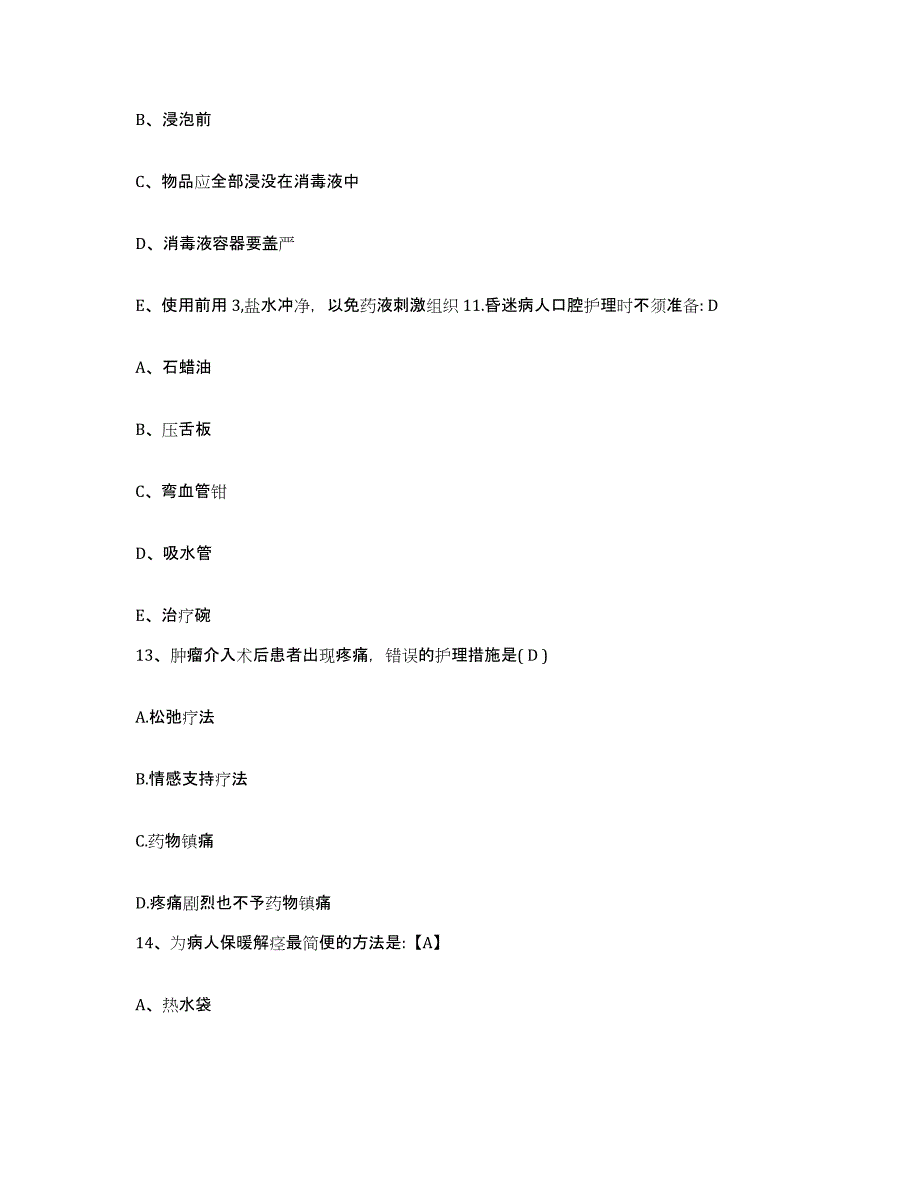 B、浸泡前

C、物品应全部浸没在消毒液中

D、消毒液容器要盖严

E、使用前用 3,盐水冲净，以免药液刺激组织 11.昏迷病人口腔护理时不须准备: D

A、石蜡油

B、压舌板

C、弯血管钳

D、吸水管

E、治疗碗

13、肿瘤介入术后患者出现疼痛，错误的护理措施是( D )

A.松弛疗法

B.情感支持疗法

C.药物镇痛

D.疼痛剧烈也不予药物镇痛

14、为病人保暖解痉最简便的方法是:【A】

A、热水袋